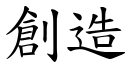 創造